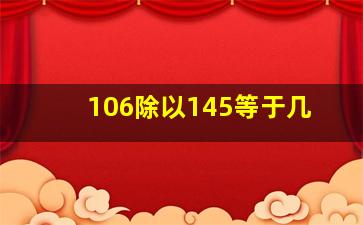 106除以145等于几